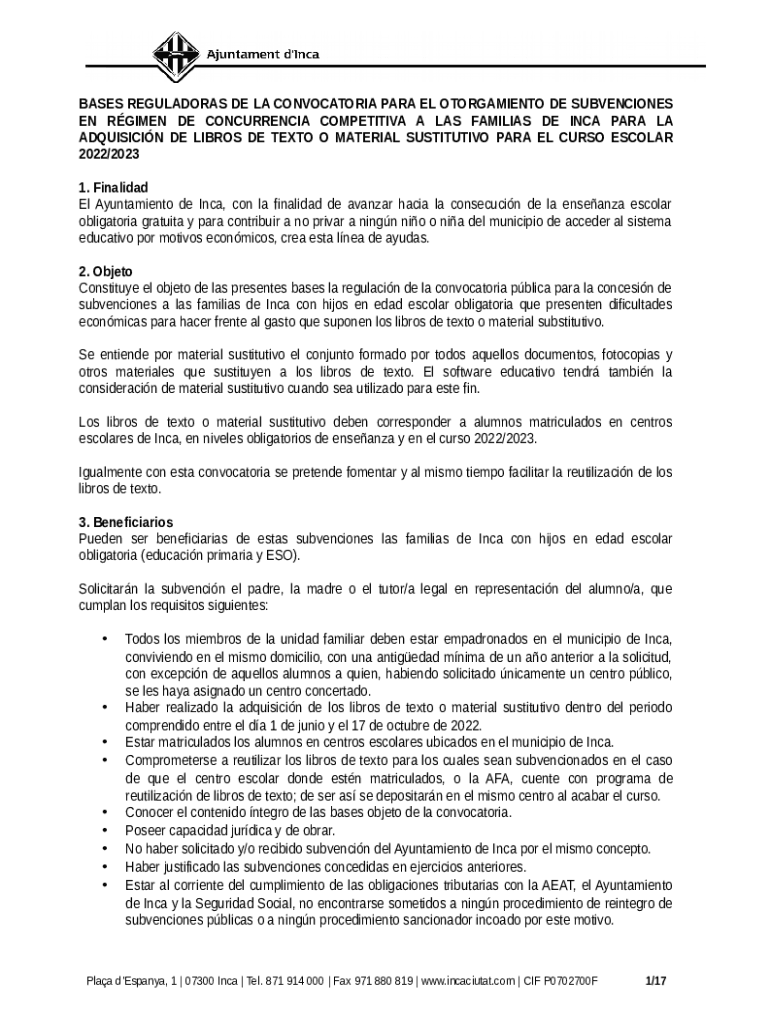 Ajuntament d'Inca

BASES REGULADORAS DE LA CONVOCATORIA PARA EL OTORGAMIENTO DE SUBVENCIONES EN RÉGIMEN DE CONCURRENCIA COMPETITIVA A LAS FAMILIAS DE INCA PARA LA ADQUISICIÓN DE LIBROS DE TEXTO O MATERIAL SUSTITUTIVO PARA EL CURSO ESCOLAR 2022/2023

1. Finalidad
El Ayuntamiento de Inca, con la finalidad de avanzar hacia la consecución de la enseñanza escolar obligatoria gratuita y para contribuir a no privar a ningún niño o niña del municipio de acceder al sistema educativo por motivos económicos, crea esta línea de ayudas.

2. Objeto
Constituye el objeto de las presentes bases la regulación de la convocatoria pública para la concesión de subvenciones a las familias de Inca con hijos en edad escolar obligatoria que presenten dificultades económicas para hacer frente al gasto que suponen los libros de texto o material substitutivo.

Se entiende por material sustitutivo el conjunto formado por todos aquellos documentos, fotocopias y otros materiales que sustituyen a los libros de texto. El software educativo tendrá también la consideración de material sustitutivo cuando sea utilizado para este fin.

Los libros de texto o material sustitutivo deben corresponder a alumnos matriculados en centros escolares de Inca, en niveles obligatorios de enseñanza y en el curso 2022/2023.

Igualmente con esta convocatoria se pretende fomentar y al mismo tiempo facilitar la reutilización de los libros de texto.

3. Beneficiarios
Pueden ser beneficiarias de estas subvenciones las familias de Inca con hijos en edad escolar obligatoria (educación primaria y ESO).

Solicitarán la subvención el padre, la madre o el tutor/a legal en representación del alumno/a, que cumplan los requisitos siguientes:

• Todos los miembros de la unidad familiar deben estar empadronados en el municipio de Inca, conviviendo en el mismo domicilio, con una antigüedad mínima de un año anterior a la solicitud, con excepción de aquellos alumnos a quien, habiendo solicitado únicamente un centro público, se les haya asignado un centro concertado.
• Haber realizado la adquisición de los libros de texto o material sustitutivo dentro del periodo comprendido entre el día 1 de junio y el 17 de octubre de 2022.
• Estar matriculados los alumnos en centros escolares ubicados en el municipio de Inca.
• Comprometerse a reutilizar los libros de texto para los cuales sean subvencionados en el caso de que el centro escolar donde estén matriculados, o la AFA, cuente con programa de reutilización de libros de texto; de ser así se depositarán en el mismo centro al acabar el curso.
• Conocer el contenido íntegro de las bases objeto de la convocatoria.
• Poseer capacidad jurídica y de obrar.
• No haber solicitado y/o recibido subvención del Ayuntamiento de Inca por el mismo concepto.
• Haber justificado las subvenciones concedidas en ejercicios anteriores.
• Estar al corriente del cumplimiento de las obligaciones tributarias con la AEAT, el Ayuntamiento de Inca y la Seguridad Social, no encontrarse sometidos a ningún procedimiento de reintegro de subvenciones públicas o a ningún procedimiento sancionador incoado por este motivo.

Plaça d'Espanya, 1 | 07300 Inca | Tel. 871 914 000 | Fax 971 880 819 | www.incaciutat.com | CIF P0702700F 1/17